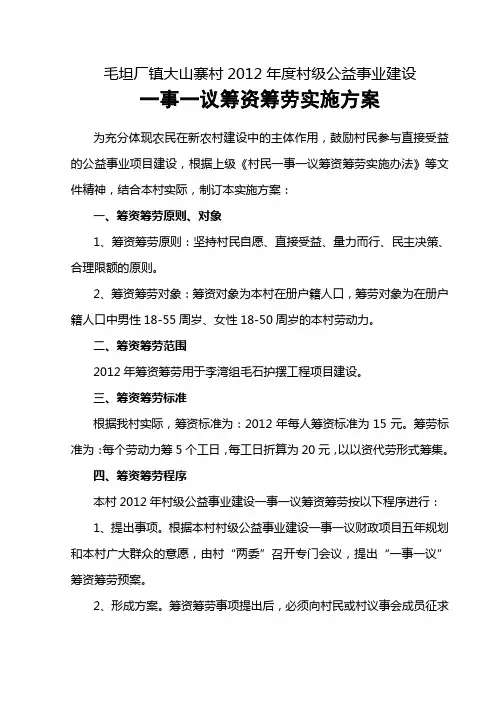 毛坦厂镇大山寨村 2012 年度村级公益事业建设

一事一议筹资筹劳实施方案

为充分体现农民在新农村建设中的主体作用，鼓励村民参与直接受益的公益事业项目建设，根据上级《村民一事一议筹资筹劳实施办法》等文件精神，结合本村实际，制订本实施方案：

一、筹资筹劳原则、对象

1、筹资筹劳原则：坚持村民自愿、直接受益、量力而行、民主决策、合理限额的原则。

2、筹资筹劳对象：筹资对象为本村在册户籍人口，筹劳对象为在册户籍人口中男性 18-55 周岁、女性 18-50 周岁的本村劳动力。

二、筹资筹劳范围

2012 年筹资筹劳用于李湾组毛石护摆工程项目建设。

三、筹资筹劳标准

根据我村实际，筹资标准为：2012 年每人筹资标准为 15 元。筹劳标准为：每个劳动力筹 5 个工日，每工日折算为 20 元，以以资代劳形式筹集。

四、筹资筹劳程序

本村 2012 年村级公益事业建设一事一议筹资筹劳按以下程序进行：

1、提出事项。根据本村村级公益事业建设一事一议财政项目五年规划和本村广大群众的意愿，由村“两委”召开专门会议，提出“一事一议”筹资筹劳预案。

2、形成方案。筹资筹劳事项提出后，必须向村民或村议事会成员征求